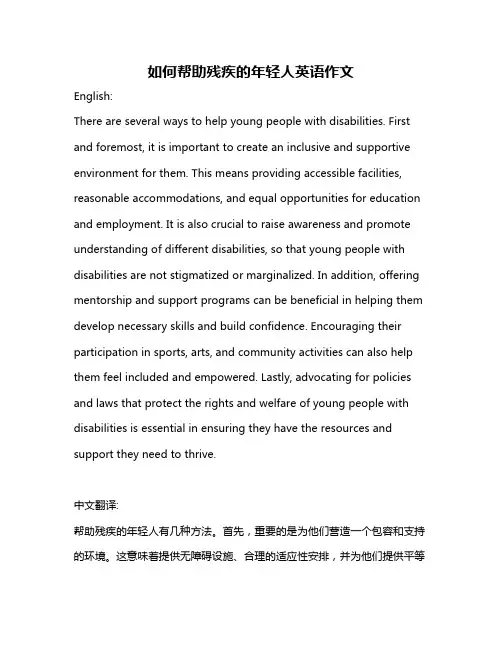 如何帮助残疾的年轻人英语作文

English:

There are several ways to help young people with disabilities. First and foremost, it is important to create an inclusive and supportive environment for them. This means providing accessible facilities, reasonable accommodations, and equal opportunities for education and employment. It is also crucial to raise awareness and promote understanding of different disabilities, so that young people with disabilities are not stigmatized or marginalized. In addition, offering mentorship and support programs can be beneficial in helping them develop necessary skills and build confidence. Encouraging their participation in sports, arts, and community activities can also help them feel included and empowered. Lastly, advocating for policies and laws that protect the rights and welfare of young people with disabilities is essential in ensuring they have the resources and support they need to thrive.

中文翻译:

帮助残疾的年轻人有几种方法。首先，重要的是为他们营造一个包容和支持的环境。这意味着提供无障碍设施、合理的适应性安排，并为他们提供平等